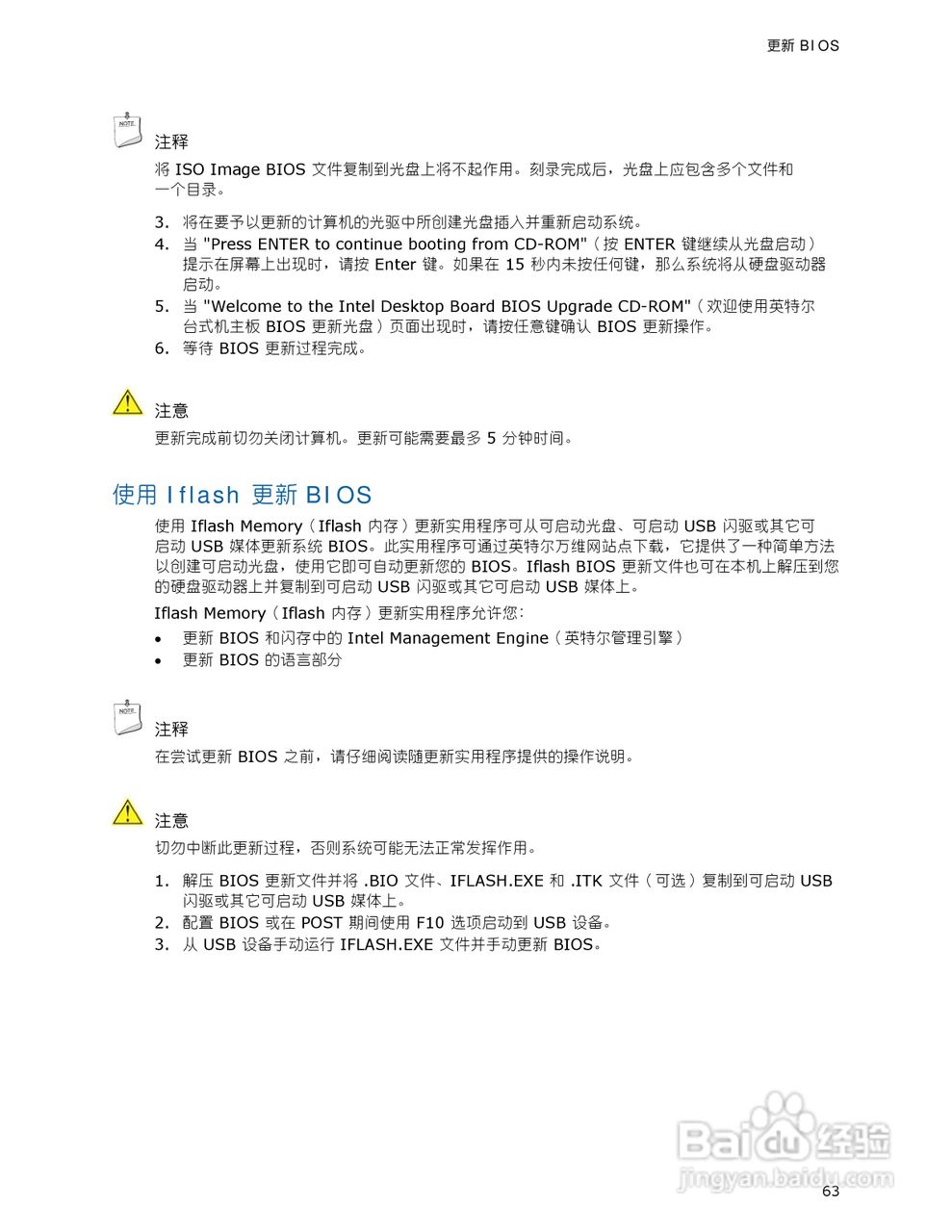 更新 BIOS

NOTE

注释

将 ISO Image BIOS 文件复制到光盘上将不起作用。刻录完成后，光盘上应包含多个文件和一个目录。

3. 将在要予以更新的计算机的光驱中所创建光盘插入并重新启动系统。
4. 当 "Press ENTER to continue booting from CD-ROM"（按 ENTER 键继续从光盘启动）提示在屏幕上出现时，请按 Enter 键。如果在 15 秒内未按任何键，那么系统将从硬盘驱动器启动。
5. 当 "Welcome to the Intel Desktop Board BIOS Upgrade CD-ROM"（欢迎使用英特尔台式机主板 BIOS 更新光盘）页面出现时，请按任意键确认 BIOS 更新操作。
6. 等待 BIOS 更新过程完成。

注意

更新完成前切勿关闭计算机。更新可能需要最多 5 分钟时间。

使用 Iflash 更新 BIOS

使用 Iflash Memory（Iflash 内存）更新实用程序可从可启动光盘、可启动 USB 闪驱或其它可启动 USB 媒体更新系统 BIOS。此实用程序可通过英特尔万维网站点下载，它提供了一种简单方法以创建可启动光盘，使用它即可自动更新您的 BIOS。Iflash BIOS 更新文件也可在本机上解压到您的硬盘驱动器上并复制到可启动 USB 闪驱或其它可启动 USB 媒体上。

Iflash Memory（Iflash 内存）更新实用程序允许您：

• 更新 BIOS 和闪存中的 Intel Management Engine（英特尔管理引擎）
• 更新 BIOS 的语言部分

NOTE

注释

在尝试更新 BIOS 之前，请仔细阅读随更新实用程序提供的操作说明。

注意

切勿中断此更新过程，否则系统可能无法正常发挥作用。

1. 解压 BIOS 更新文件并将 .BIO 文件、IFLASH.EXE 和 .ITK 文件（可选）复制到可启动 USB 闪驱或其它可启动 USB 媒体上。
2. 配置 BIOS 或在 POST 期间使用 F10 选项启动到 USB 设备。
3. 从 USB 设备手动运行 IFLASH.EXE 文件并手动更新 BIOS。

Baidu 经验
jingyan.baidu.com

63